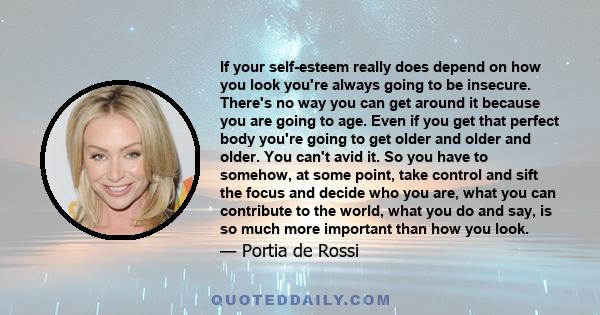 If your self-esteem really does depend on how you look you're always going to be insecure. There's no way you can get around it because you are going to age. Even if you get that perfect body you're going to get older and older and older. You can't avid it. So you have to somehow, at some point, take control and sift the focus and decide who you are, what you can contribute to the world, what you do and say, is so much more important than how you look.

— Portia de Rossi

QUOTEDDAILY.COM